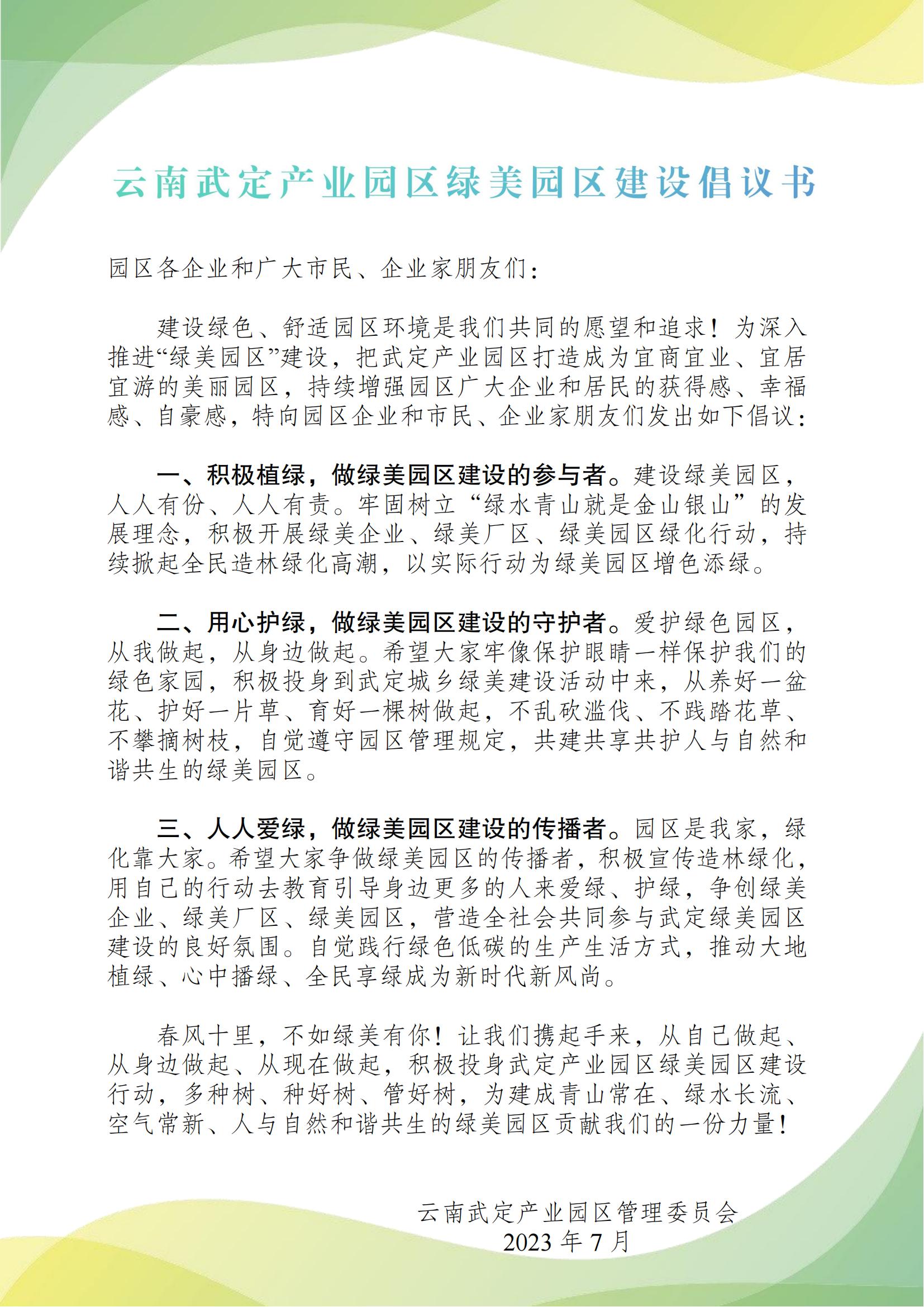 云南武定产业园区绿美园区建设倡议书

园区各企业和广大市民、企业家朋友们：

建设绿色、舒适园区环境是我们共同的愿望和追求！为深入推进“绿美园区”建设，把武定产业园区打造成为宜商宜业、宜居宜游的美丽园区，持续增强园区广大企业和居民的获得感、幸福感、自豪感，特向园区企业和市民、企业家朋友们发出如下倡议：

一、积极植绿，做绿美园区建设的参与者。建设绿美园区，人人有份、人人有责。牢固树立“绿水青山就是金山银山”的发展理念，积极开展绿美企业、绿美厂区、绿美园区绿化行动，持续掀起全民造林绿化高潮，以实际行动为绿美园区增色添绿。

二、用心护绿，做绿美园区建设的守护者。爱护绿色园区，从我做起，从身边做起。希望大家牢像保护眼睛一样保护我们的绿色家园，积极投身到武定城乡绿美建设活动中来，从养好一盆花、护好一片草、育好一棵树做起，不乱砍滥伐、不践踏花草、不攀摘树枝，自觉遵守园区管理规定，共建共享共护人与自然和谐共生的绿美园区。

三、人人爱绿，做绿美园区建设的传播者。园区是我家，绿化靠大家。希望大家争做绿美园区的传播者，积极宣传造林绿化，用自己的行动去教育引导身边更多的人来爱绿、护绿，争创绿美企业、绿美厂区、绿美园区，营造全社会共同参与武定绿美园区建设的良好氛围。自觉践行绿色低碳的生产生活方式，推动大地植绿、心中播绿、全民享绿成为新时代新风尚。

春风十里，不如绿美有你！让我们携起手来，从自己做起、从身边做起、从现在做起，积极投身武定产业园区绿美园区建设行动，多种树、种好树、管好树，为建成青山常在、绿水长流、空气常新、人与自然和谐共生的绿美园区贡献我们的一份力量！

云南武定产业园区管理委员会
2023 年 7 月